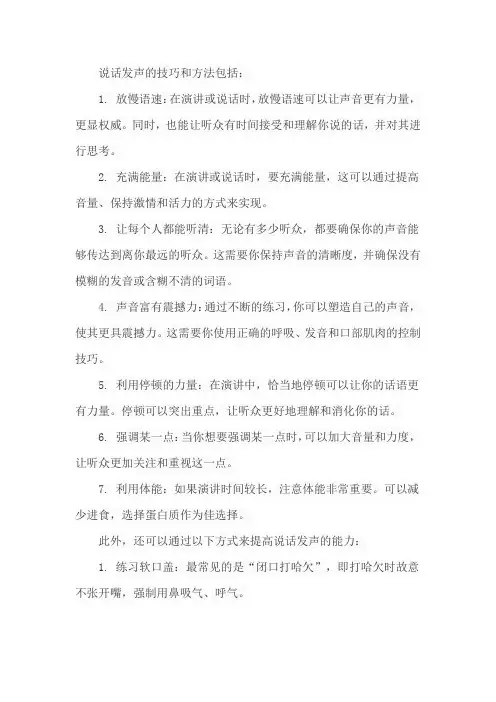 说话发声的技巧和方法包括：

1. 放慢语速：在演讲或说话时，放慢语速可以让声音更有力量，更显权威。同时，也能让听众有时间接受和理解你说的话，并对其进行思考。

2. 充满能量：在演讲或说话时，要充满能量，这可以通过提高音量、保持激情和活力的方式来实现。

3. 让每个人都能听清：无论有多少听众，都要确保你的声音能够传达到离你最远的听众。这需要你保持声音的清晰度，并确保没有模糊的发音或含糊不清的词语。

4. 声音富有震撼力：通过不断的练习，你可以塑造自己的声音，使其更具震撼力。这需要你使用正确的呼吸、发音和口部肌肉的控制技巧。

5. 利用停顿的力量：在演讲中，恰当地停顿可以让你的话语更有力量。停顿可以突出重点，让听众更好地理解和消化你的话。

6. 强调某一点：当你想要强调某一点时，可以加大音量和力度，让听众更加关注和重视这一点。

7. 利用体能：如果演讲时间较长，注意体能非常重要。可以减少进食，选择蛋白质作为佳选择。

此外，还可以通过以下方式来提高说话发声的能力：

1. 练习软口盖：最常见的是“闭口打哈欠”，即打哈欠时故意不张开嘴，强制用鼻吸气、呼气。